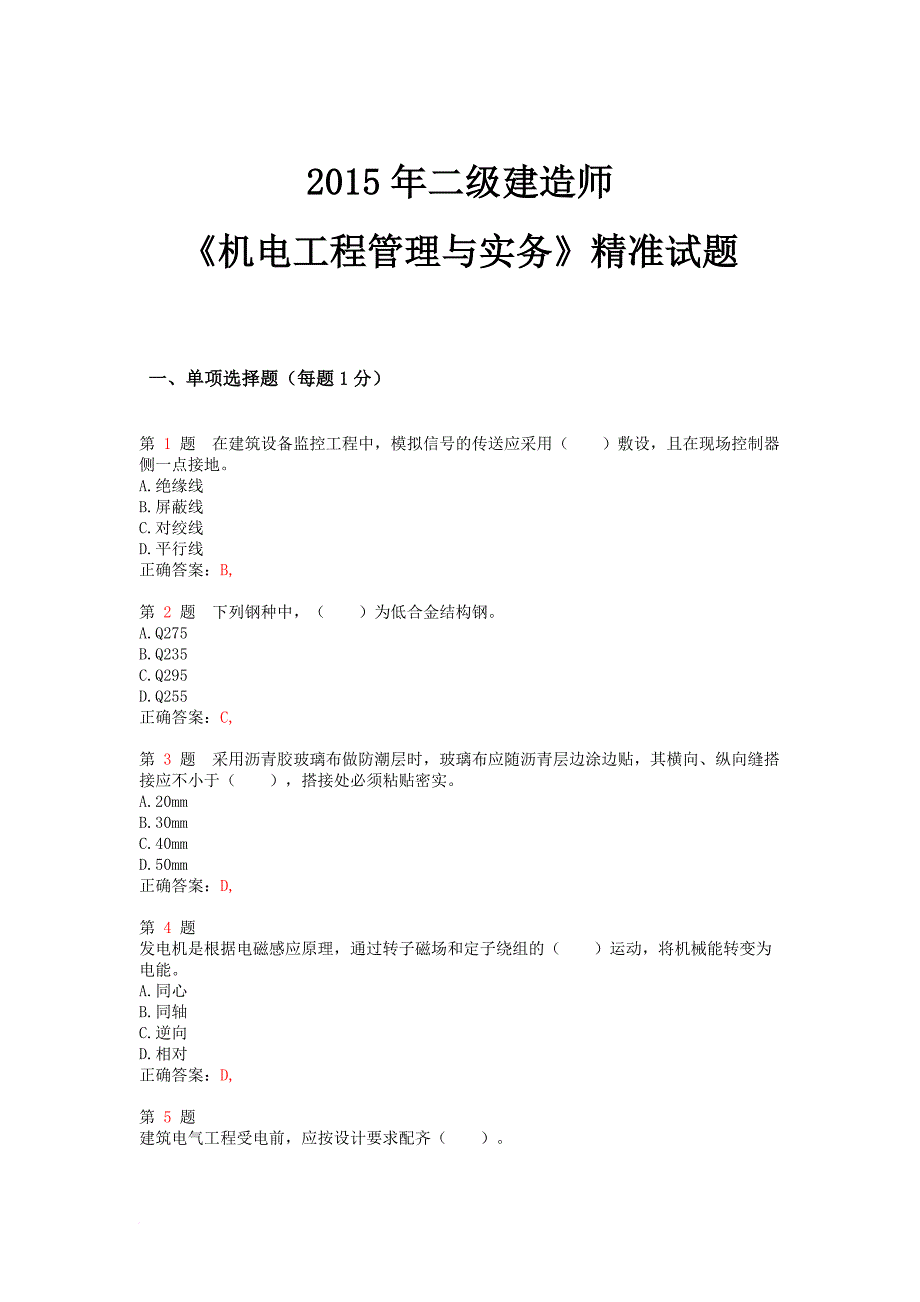 2015 年二级建造师

《机电工程管理与实务》精准试题

一、单项选择题（每题 1 分）

第 1 题 在建筑设备监控工程中，模拟信号的传送应采用（ ）敷设，且在现场控制器侧一点接地。
A.绝缘线
B.屏蔽线
C.对绞线
D.平行线
正确答案：B,

第 2 题 下列钢种中，（ ）为低合金结构钢。
A.Q275
B.Q235
C.Q295
D.Q255
正确答案：C,

第 3 题 采用沥青胶玻璃布做防潮层时，玻璃布应随沥青层边涂边贴，其横向、纵向缝搭接应不小于（ ），搭接处必须粘贴密实。
A.20mm
B.30mm
C.40mm
D.50mm
正确答案：D,

第 4 题
发电机是根据电磁感应原理，通过转子磁场和定子绕组的（ ）运动，将机械能转变为电能。
A.同心
B.同轴
C.逆向
D.相对
正确答案：D,

第 5 题
建筑电气工程受电前，应按设计要求配齐（ ）。